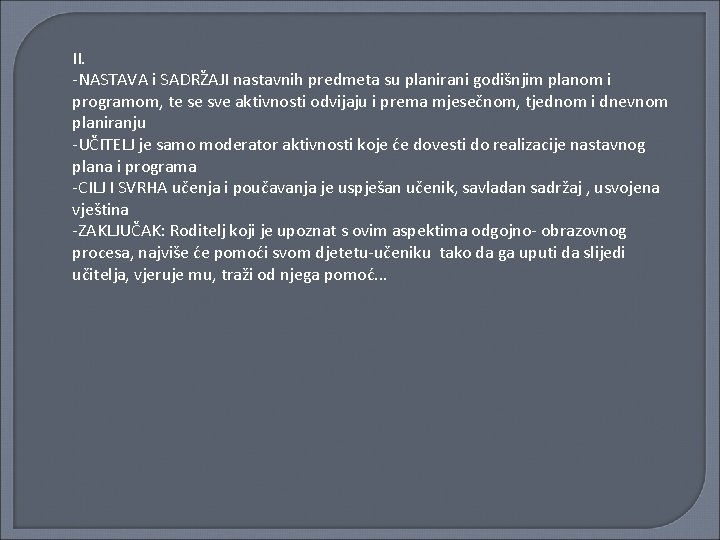 II.
-NASTAVA i SADRŽAJI nastavnih predmeta su planirani godišnjim planom i programom, te se sve aktivnosti odvijaju i prema mjesečnom, tjednom i dnevnom planiranju
-UČITELJ je samo moderator aktivnosti koje će dovesti do realizacije nastavnog plana i programa
-CILJ I SVRHA učenja i poučavanja je uspješan učenik, savladan sadržaj , usvojena vještina
-ZAKLJUČAK: Roditelj koji je upoznat s ovim aspektima odgojno- obrazovnog procesa, najviše će pomoći svom djetetu-učeniku tako da ga uputi da slijedi učitelja, vjeruje mu, traži od njega pomoć...